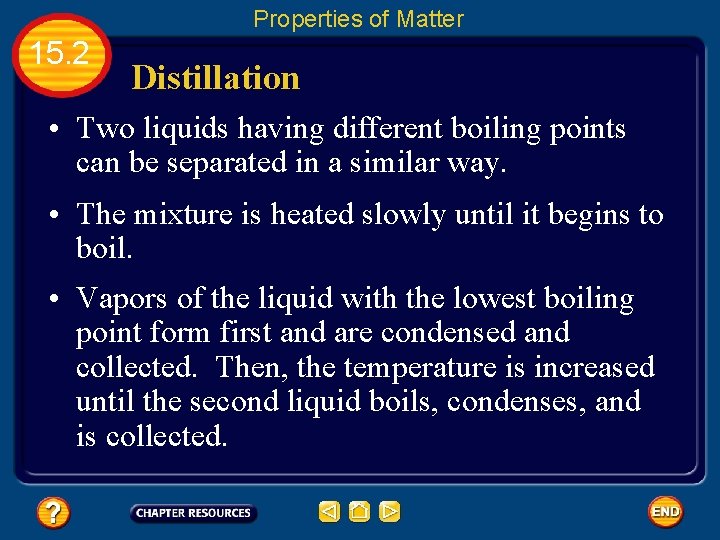 Properties of Matter

15.2

Distillation

• Two liquids having different boiling points can be separated in a similar way.

• The mixture is heated slowly until it begins to boil.

• Vapors of the liquid with the lowest boiling point form first and are condensed and collected. Then, the temperature is increased until the second liquid boils, condenses, and is collected.

?

CHAPTER RESOURCES

END